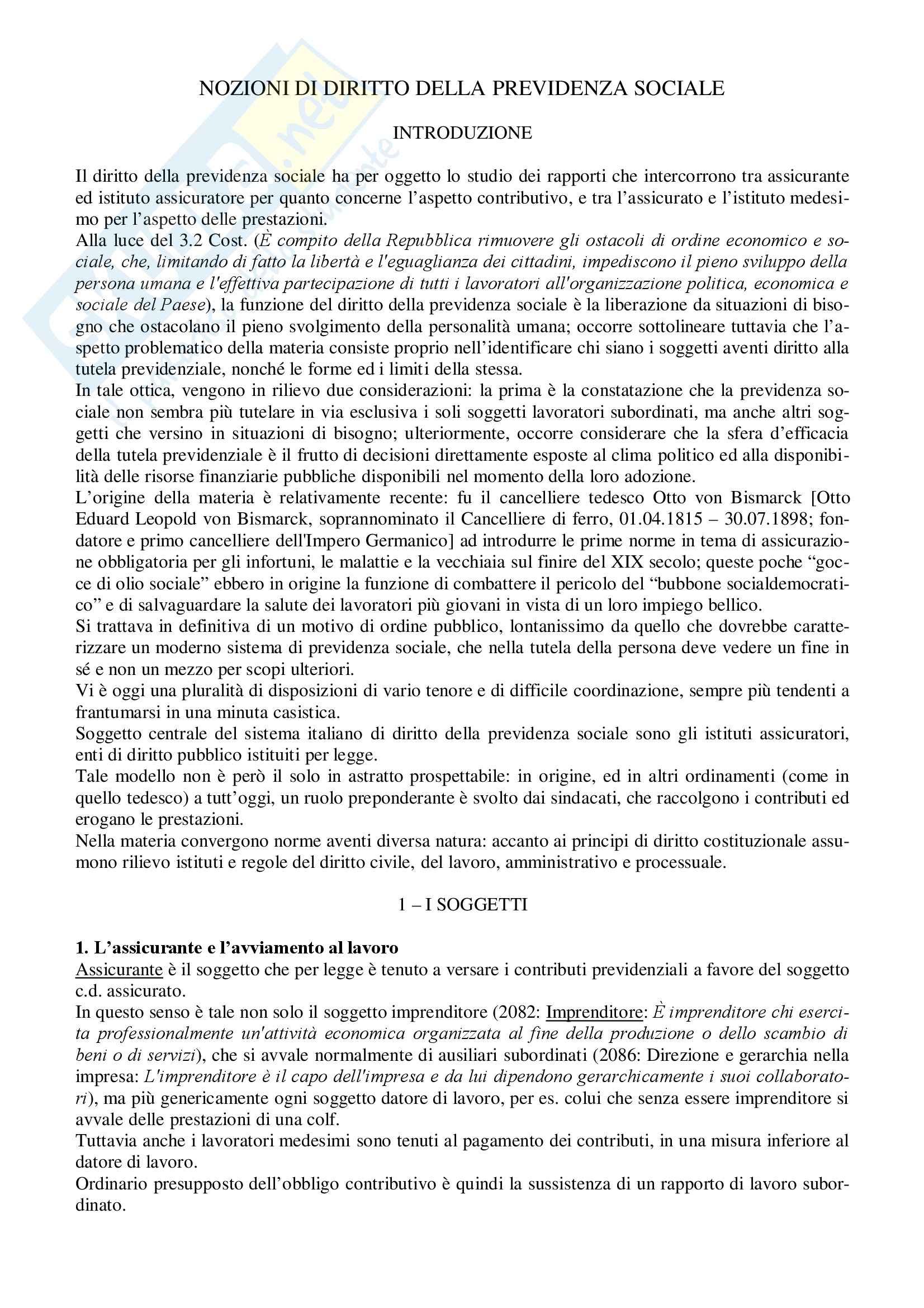 NOZIONI DI DIRITTO DELLA PREVIDENZA SOCIALE

INTRODUZIONE

Il diritto della previdenza sociale ha per oggetto lo studio dei rapporti che intercorrono tra assicurante ed istituto assicuratore per quanto concerne l'aspetto contributivo, e tra l'assicurato e l'istituto medesimo per l'aspetto delle prestazioni.
Alla luce del 3.2 Cost. (È compito della Repubblica rimuovere gli ostacoli di ordine economico e sociale, che, limitando di fatto la libertà e l'eguaglianza dei cittadini, impediscono il pieno sviluppo della persona umana e l'effettiva partecipazione di tutti i lavoratori all'organizzazione politica, economica e sociale del Paese), la funzione del diritto della previdenza sociale è la liberazione da situazioni di bisogno che ostacolano il pieno svolgimento della personalità umana; occorre sottolineare tuttavia che l'aspetto problematico della materia consiste proprio nell'identificare chi siano i soggetti aventi diritto alla tutela previdenziale, nonché le forme ed i limiti della stessa.
In tale ottica, vengono in rilievo due considerazioni: la prima è la constatazione che la previdenza sociale non sembra più tutelare in via esclusiva i soli soggetti lavoratori subordinati, ma anche altri soggetti che versino in situazioni di bisogno; ulteriormente, occorre considerare che la sfera d'efficacia della tutela previdenziale è il frutto di decisioni direttamente esposte al clima politico ed alla disponibilità delle risorse finanziarie pubbliche disponibili nel momento della loro adozione.
L'origine della materia è relativamente recente: fu il cancelliere tedesco Otto von Bismarck [Otto Eduard Leopold von Bismarck, soprannominato il Cancelliere di ferro, 01.04.1815 – 30.07.1898; fondatore e primo cancelliere dell'Impero Germanico] ad introdurre le prime norme in tema di assicurazione obbligatoria per gli infortuni, le malattie e la vecchiaia sul finire del XIX secolo; queste poche "gocce di olio sociale" ebbero in origine la funzione di combattere il pericolo del "bubbone socialdemocratico" e di salvaguardare la salute dei lavoratori più giovani in vista di un loro impiego bellico.
Si trattava in definitiva di un motivo di ordine pubblico, lontanissimo da quello che dovrebbe caratterizzare un moderno sistema di previdenza sociale, che nella tutela della persona deve vedere un fine in sé e non un mezzo per scopi ulteriori.
Vi è oggi una pluralità di disposizioni di vario tenore e di difficile coordinazione, sempre più tendenti a frantumarsi in una minuta casistica.
Soggetto centrale del sistema italiano di diritto della previdenza sociale sono gli istituti assicuratori, enti di diritto pubblico istituiti per legge.
Tale modello non è però il solo in astratto prospettabile: in origine, ed in altri ordinamenti (come in quello tedesco) a tutt'oggi, un ruolo preponderante è svolto dai sindacati, che raccolgono i contributi ed erogano le prestazioni.
Nella materia convergono norme aventi diversa natura: accanto ai principi di diritto costituzionale assumono rilievo istituti e regole del diritto civile, del lavoro, amministrativo e processuale.

1 – I SOGGETTI

1. L'assicurante e l'avviamento al lavoro
Assicurante è il soggetto che per legge è tenuto a versare i contributi previdenziali a favore del soggetto c.d. assicurato.
In questo senso è tale non solo il soggetto imprenditore (2082: Imprenditore: È imprenditore chi esercita professionalmente un'attività economica organizzata al fine della produzione o dello scambio di beni o di servizi), che si avvale normalmente di ausiliari subordinati (2086: Direzione e gerarchia nella impresa: L'imprenditore è il capo dell'impresa e da lui dipendono gerarchicamente i suoi collaboratori), ma più genericamente ogni soggetto datore di lavoro, per es. colui che senza essere imprenditore si avvale delle prestazioni di una colf.
Tuttavia anche i lavoratori medesimi sono tenuti al pagamento dei contributi, in una misura inferiore al datore di lavoro.
Ordinario presupposto dell'obbligo contributivo è quindi la sussistenza di un rapporto di lavoro subordinato.